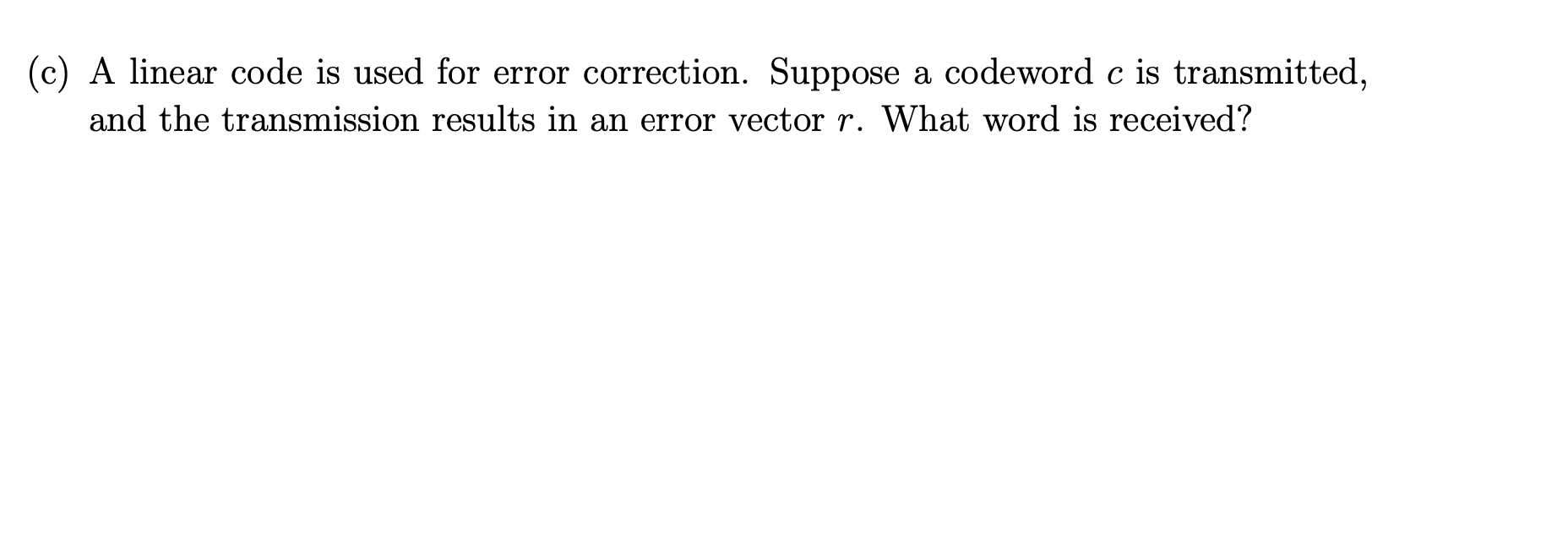 (c) A linear code is used for error correction. Suppose a codeword $c$ is transmitted, and the transmission results in an error vector $r$. What word is received?